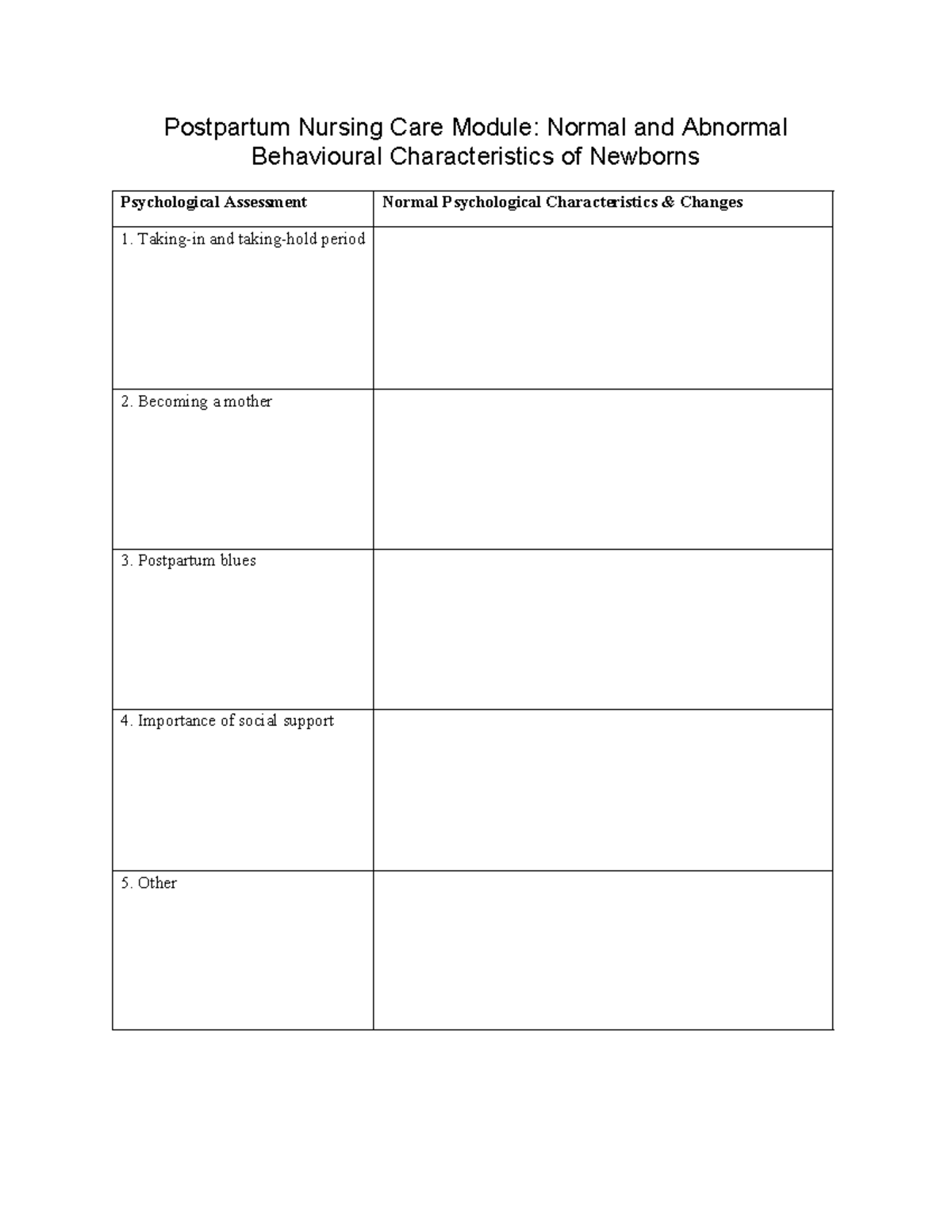 Postpartum Nursing Care Module: Normal and Abnormal Behavioural Characteristics of Newborns

| Psychological Assessment | Normal Psychological Characteristics & Changes |
|---|---|
| 1. Taking-in and taking-hold period | |
| 2. Becoming a mother | |
| 3. Postpartum blues | |
| 4. Importance of social support | |
| 5. Other | |